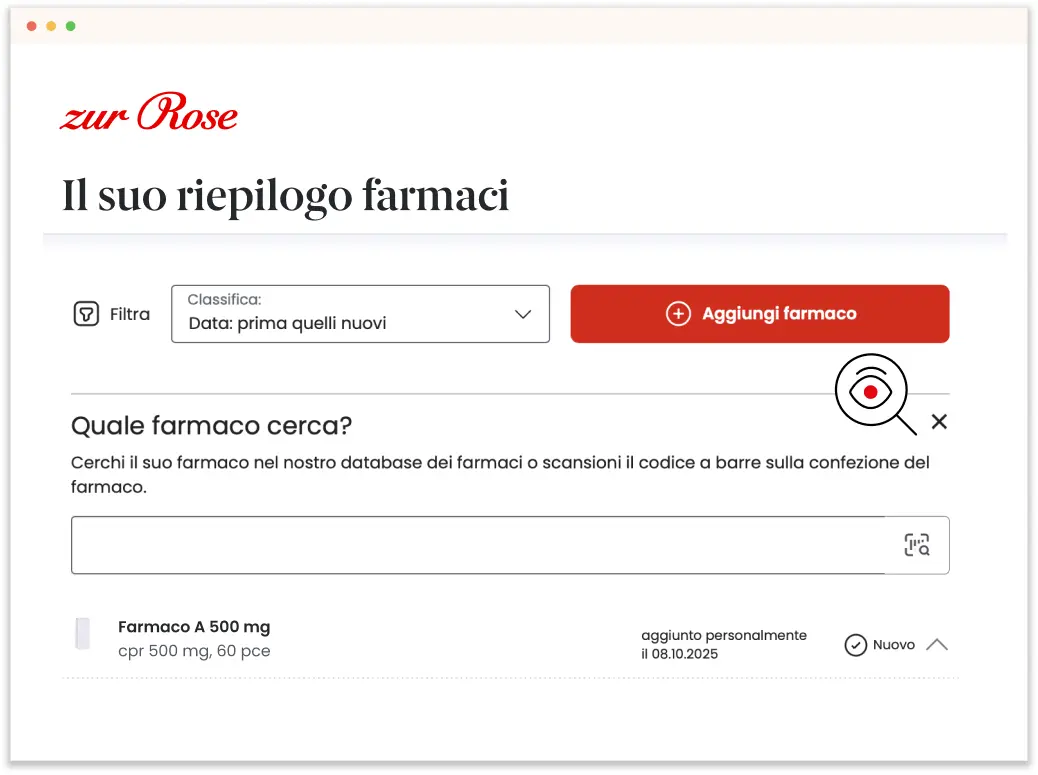 zur Rose

Il suo riepilogo farmaci

Filtra

Classifica:
Data: prima quelli nuovi

Aggiungi farmaco

Quale farmaco cerca?

Cerchi il suo farmaco nel nostro database dei farmaci o scansioni il codice a barre sulla confezione del farmaco.

Farmaco A 500 mg
cpr 500 mg, 60 pce

aggiunto personalmente
il 08.10.2025

Nuovo